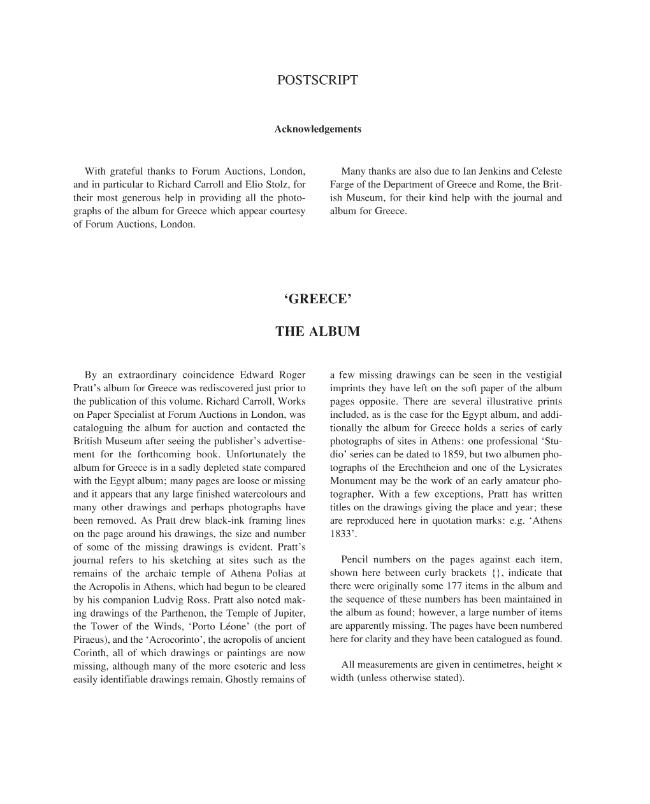 POSTSCRIPT

Acknowledgements

With grateful thanks to Forum Auctions, London, and in particular to Richard Carroll and Elio Stolz, for their most generous help in providing all the photographs of the album for Greece which appear courtesy of Forum Auctions, London.

Many thanks are also due to Ian Jenkins and Celeste Farge of the Department of Greece and Rome, the British Museum, for their kind help with the journal and album for Greece.

'GREECE'

THE ALBUM

By an extraordinary coincidence Edward Roger Pratt's album for Greece was rediscovered just prior to the publication of this volume. Richard Carroll, Works on Paper Specialist at Forum Auctions in London, was cataloguing the album for auction and contacted the British Museum after seeing the publisher's advertisement for the forthcoming book. Unfortunately the album for Greece is in a sadly depleted state compared with the Egypt album; many pages are loose or missing and it appears that any large finished watercolours and many other drawings and perhaps photographs have been removed. As Pratt drew black-ink framing lines on the page around his drawings, the size and number of some of the missing drawings is evident. Pratt's journal refers to his sketching at sites such as the remains of the archaic temple of Athena Polias at the Acropolis in Athens, which had begun to be cleared by his companion Ludvig Ross. Pratt also noted making drawings of the Parthenon, the Temple of Jupiter, the Tower of the Winds, 'Porto Léone' (the port of Piraeus), and the 'Acrocorinto', the acropolis of ancient Corinth, all of which drawings or paintings are now missing, although many of the more esoteric and less easily identifiable drawings remain. Ghostly remains of a few missing drawings can be seen in the vestigial imprints they have left on the soft paper of the album pages opposite. There are several illustrative prints included, as is the case for the Egypt album, and additionally the album for Greece holds a series of early photographs of sites in Athens: one professional 'Studio' series can be dated to 1859, but two albumen photographs of the Erechtheion and one of the Lysicrates Monument may be the work of an early amateur photographer. With a few exceptions, Pratt has written titles on the drawings giving the place and year; these are reproduced here in quotation marks: e.g. 'Athens 1833'.

Pencil numbers on the pages against each item, shown here between curly brackets {}, indicate that there were originally some 177 items in the album and the sequence of these numbers has been maintained in the album as found; however, a large number of items are apparently missing. The pages have been numbered here for clarity and they have been catalogued as found.

All measurements are given in centimetres, height × width (unless otherwise stated).